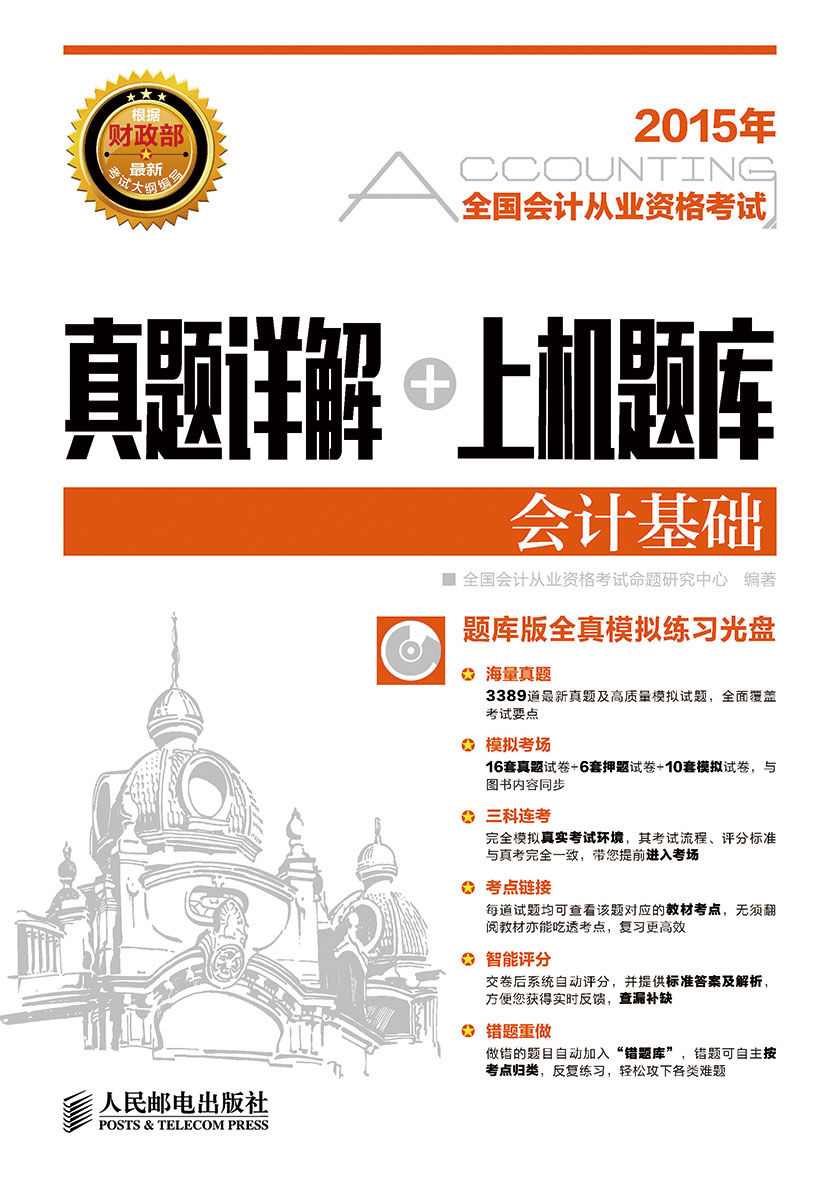 根据
财政部
最新
考试大纲编写

2015年
ACCOUNTING
全国会计从业资格考试

真题详解 + 上机题库

会计基础

全国会计从业资格考试命题研究中心 编著

题库版全真模拟练习光盘

海量真题
3389道最新真题及高质量模拟试题，全面覆盖考试要点

模拟考场
16套真题试卷+6套押题试卷+10套模拟试卷，与图书内容同步

三科连考
完全模拟真实考试环境，其考试流程、评分标准与真考完全一致，带您提前进入考场

考点链接
每道试题均可查看该题对应的教材考点，无须翻阅教材亦能吃透考点，复习更高效

智能评分
交卷后系统自动评分，并提供标准答案及解析，方便您获得实时反馈，查漏补缺

错题重做
做错的题目自动加入“错题库”，错题可自主按考点归类，反复练习，轻松攻下各类难题

人民邮电出版社
POSTS & TELECOM PRESS